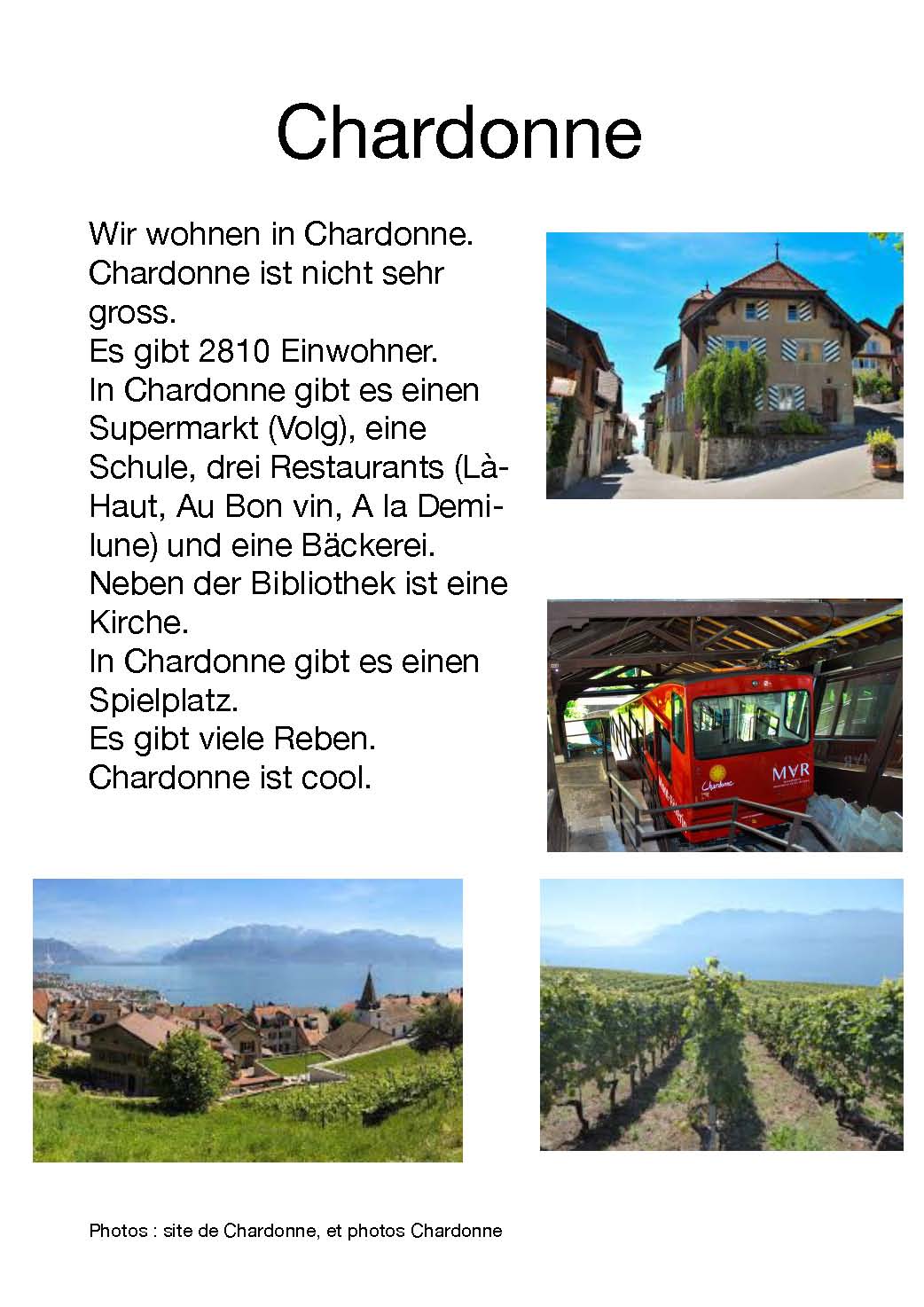 Chardonne

Wir wohnen in Chardonne.
Chardonne ist nicht sehr gross.
Es gibt 2810 Einwohner.
In Chardonne gibt es einen Supermarkt (Volg), eine Schule, drei Restaurants (Là-Haut, Au Bon vin, A la Demi-lune) und eine Bäckerei.
Neben der Bibliothek ist eine Kirche.
In Chardonne gibt es einen Spielplatz.
Es gibt viele Reben.
Chardonne ist cool.

Chardonne
MVR

Photos : site de Chardonne, et photos Chardonne